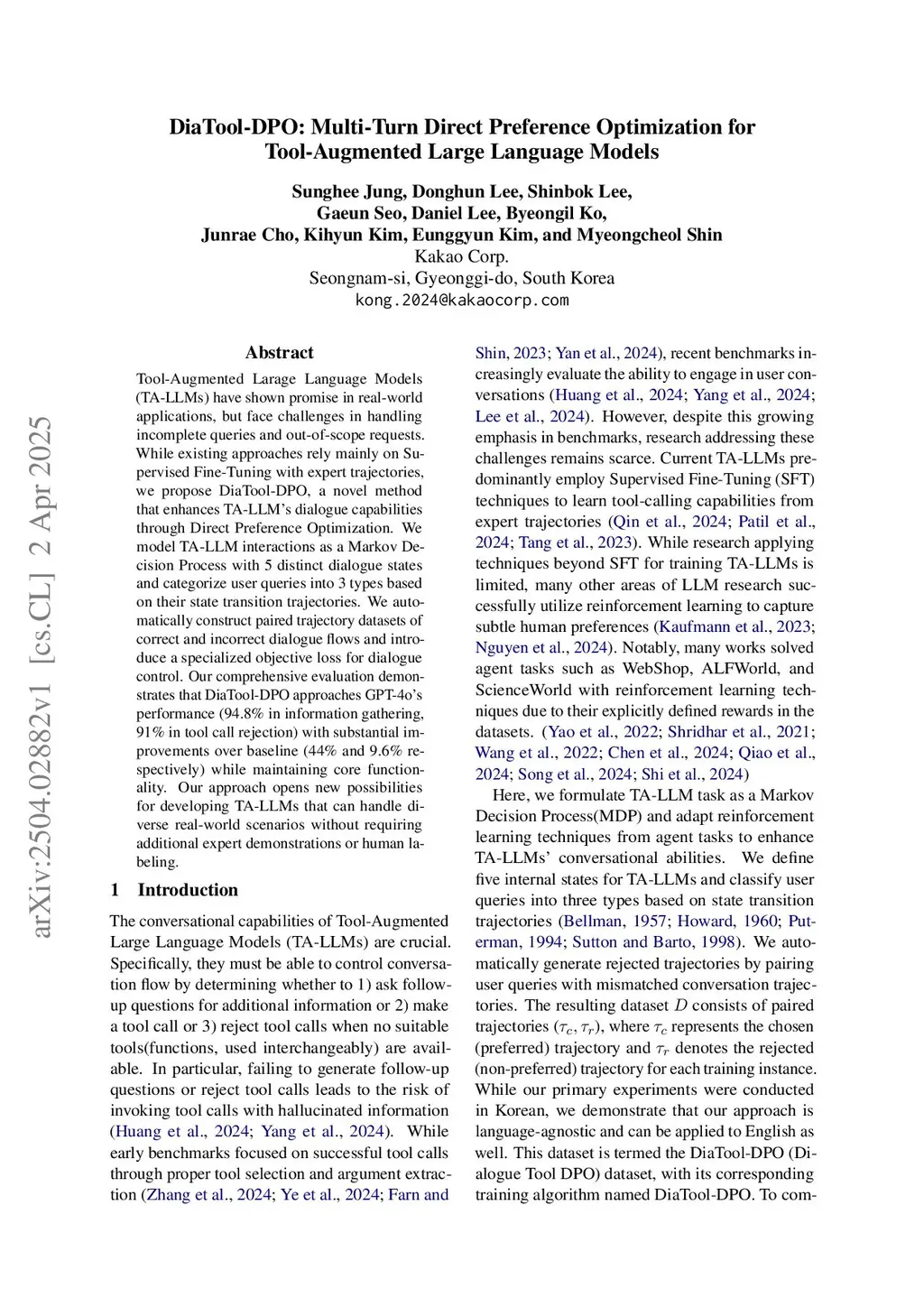 DiaTool-DPO: Multi-Turn Direct Preference Optimization for Tool-Augmented Large Language Models

Sunghee Jung, Donghun Lee, Shinbok Lee, Gaeun Seo, Daniel Lee, Byeongil Ko, Junrae Cho, Kihyun Kim, Eunggyun Kim, and Myeongcheol Shin
Kakao Corp.
Seongnam-si, Gyeonggi-do, South Korea
kong.2024@kakaocorp.com

arXiv:2504.02882v1 [cs.CL] 2 Apr 2025

Abstract

Tool-Augmented Larage Language Models (TA-LLMs) have shown promise in real-world applications, but face challenges in handling incomplete queries and out-of-scope requests. While existing approaches rely mainly on Supervised Fine-Tuning with expert trajectories, we propose DiaTool-DPO, a novel method that enhances TA-LLM's dialogue capabilities through Direct Preference Optimization. We model TA-LLM interactions as a Markov Decision Process with 5 distinct dialogue states and categorize user queries into 3 types based on their state transition trajectories. We automatically construct paired trajectory datasets of correct and incorrect dialogue flows and introduce a specialized objective loss for dialogue control. Our comprehensive evaluation demonstrates that DiaTool-DPO approaches GPT-4o's performance (94.8% in information gathering, 91% in tool call rejection) with substantial improvements over baseline (44% and 9.6% respectively) while maintaining core functionality. Our approach opens new possibilities for developing TA-LLMs that can handle diverse real-world scenarios without requiring additional expert demonstrations or human labeling.

1 Introduction

The conversational capabilities of Tool-Augmented Large Language Models (TA-LLMs) are crucial. Specifically, they must be able to control conversation flow by determining whether to 1) ask follow-up questions for additional information or 2) make a tool call or 3) reject tool calls when no suitable tools(functions, used interchangeably) are available. In particular, failing to generate follow-up questions or reject tool calls leads to the risk of invoking tool calls with hallucinated information (Huang et al., 2024; Yang et al., 2024). While early benchmarks focused on successful tool calls through proper tool selection and argument extraction (Zhang et al., 2024; Ye et al., 2024; Farn and Shin, 2023; Yan et al., 2024), recent benchmarks increasingly evaluate the ability to engage in user conversations (Huang et al., 2024; Yang et al., 2024; Lee et al., 2024). However, despite this growing emphasis in benchmarks, research addressing these challenges remains scarce. Current TA-LLMs predominantly employ Supervised Fine-Tuning (SFT) techniques to learn tool-calling capabilities from expert trajectories (Qin et al., 2024; Patil et al., 2024; Tang et al., 2023). While research applying techniques beyond SFT for training TA-LLMs is limited, many other areas of LLM research successfully utilize reinforcement learning to capture subtle human preferences (Kaufmann et al., 2023; Nguyen et al., 2024). Notably, many works solved agent tasks such as WebShop, ALFWorld, and ScienceWorld with reinforcement learning techniques due to their explicitly defined rewards in the datasets. (Yao et al., 2022; Shridhar et al., 2021; Wang et al., 2022; Chen et al., 2024; Qiao et al., 2024; Song et al., 2024; Shi et al., 2024)

Here, we formulate TA-LLM task as a Markov Decision Process(MDP) and adapt reinforcement learning techniques from agent tasks to enhance TA-LLMs' conversational abilities. We define five internal states for TA-LLMs and classify user queries into three types based on state transition trajectories (Bellman, 1957; Howard, 1960; Puterman, 1994; Sutton and Barto, 1998). We automatically generate rejected trajectories by pairing user queries with mismatched conversation trajectories. The resulting dataset $D$ consists of paired trajectories $(\tau_c, \tau_r)$, where $\tau_c$ represents the chosen (preferred) trajectory and $\tau_r$ denotes the rejected (non-preferred) trajectory for each training instance. While our primary experiments were conducted in Korean, we demonstrate that our approach is language-agnostic and can be applied to English as well. This dataset is termed the DiaTool-DPO (Dialogue Tool DPO) dataset, with its corresponding training algorithm named DiaTool-DPO. To com-